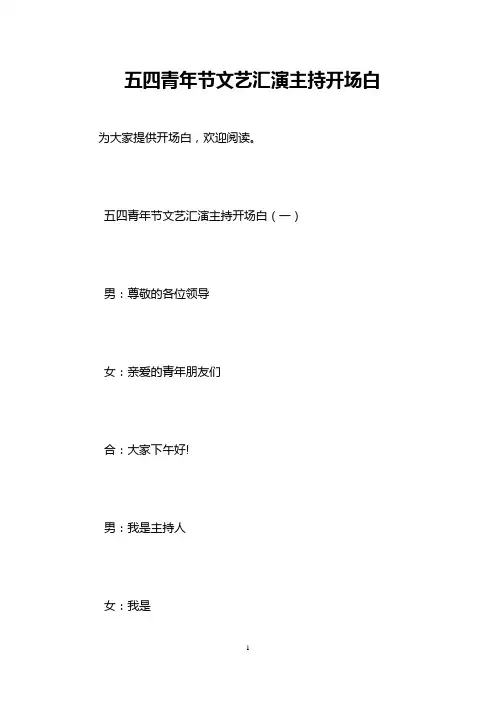 五四青年节文艺汇演主持开场白

为大家提供开场白，欢迎阅读。

五四青年节文艺汇演主持开场白（一）

男：尊敬的各位领导

女：亲爱的青年朋友们

合：大家下午好!

男：我是主持人

女：我是

1